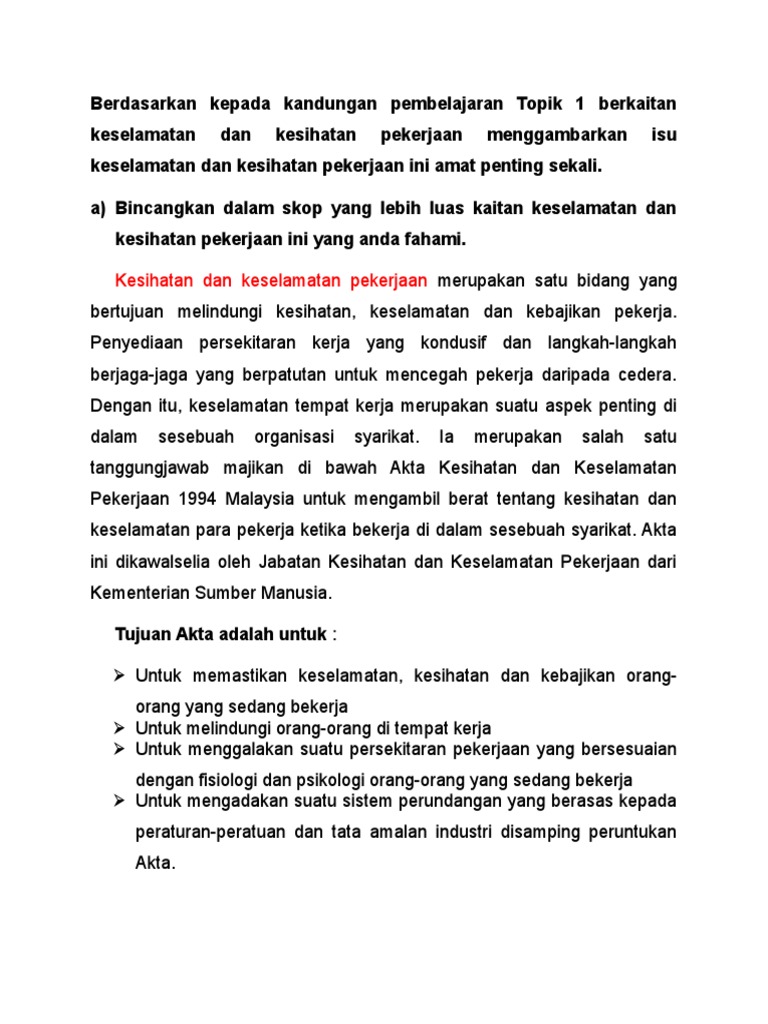 Berdasarkan kepada kandungan pembelajaran Topik 1 berkaitan keselamatan dan kesihatan pekerjaan menggambarkan isu keselamatan dan kesihatan pekerjaan ini amat penting sekali.

a) Bincangkan dalam skop yang lebih luas kaitan keselamatan dan kesihatan pekerjaan ini yang anda fahami.

Kesihatan dan keselamatan pekerjaan merupakan satu bidang yang bertujuan melindungi kesihatan, keselamatan dan kebajikan pekerja. Penyediaan persekitaran kerja yang kondusif dan langkah-langkah berjaga-jaga yang berpatutan untuk mencegah pekerja daripada cedera. Dengan itu, keselamatan tempat kerja merupakan suatu aspek penting di dalam sesebuah organisasi syarikat. Ia merupakan salah satu tanggungjawab majikan di bawah Akta Kesihatan dan Keselamatan Pekerjaan 1994 Malaysia untuk mengambil berat tentang kesihatan dan keselamatan para pekerja ketika bekerja di dalam sesebuah syarikat. Akta ini dikawalselia oleh Jabatan Kesihatan dan Keselamatan Pekerjaan dari Kementerian Sumber Manusia.

Tujuan Akta adalah untuk :

➢ Untuk memastikan keselamatan, kesihatan dan kebajikan orang-orang yang sedang bekerja
➢ Untuk melindungi orang-orang di tempat kerja
➢ Untuk menggalakan suatu persekitaran pekerjaan yang bersesuaian dengan fisiologi dan psikologi orang-orang yang sedang bekerja
➢ Untuk mengadakan suatu sistem perundangan yang berasas kepada peraturan-peratuan dan tata amalan industri disamping peruntukan Akta.